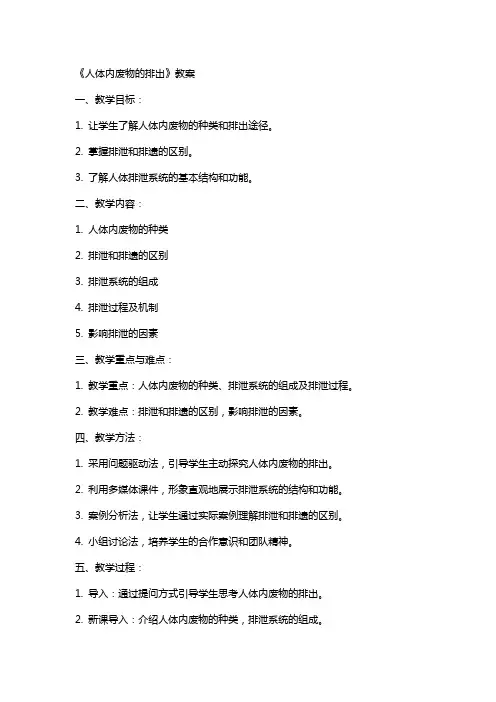 《人体内废物的排出》教案

一、教学目标：

1. 让学生了解人体内废物的种类和排出途径。

2. 掌握排泄和排遗的区别。

3. 了解人体排泄系统的基本结构和功能。

二、教学内容：

1. 人体内废物的种类

2. 排泄和排遗的区别

3. 排泄系统的组成

4. 排泄过程及机制

5. 影响排泄的因素

三、教学重点与难点：

1. 教学重点：人体内废物的种类、排泄系统的组成及排泄过程。

2. 教学难点：排泄和排遗的区别，影响排泄的因素。

四、教学方法：

1. 采用问题驱动法，引导学生主动探究人体内废物的排出。

2. 利用多媒体课件，形象直观地展示排泄系统的结构和功能。

3. 案例分析法，让学生通过实际案例理解排泄和排遗的区别。

4. 小组讨论法，培养学生的合作意识和团队精神。

五、教学过程：

1. 导入：通过提问方式引导学生思考人体内废物的排出。

2. 新课导入：介绍人体内废物的种类，排泄系统的组成。